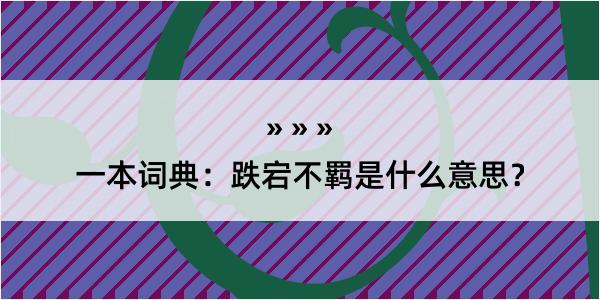 » » »

一本词典：跌宕不羁是什么意思？